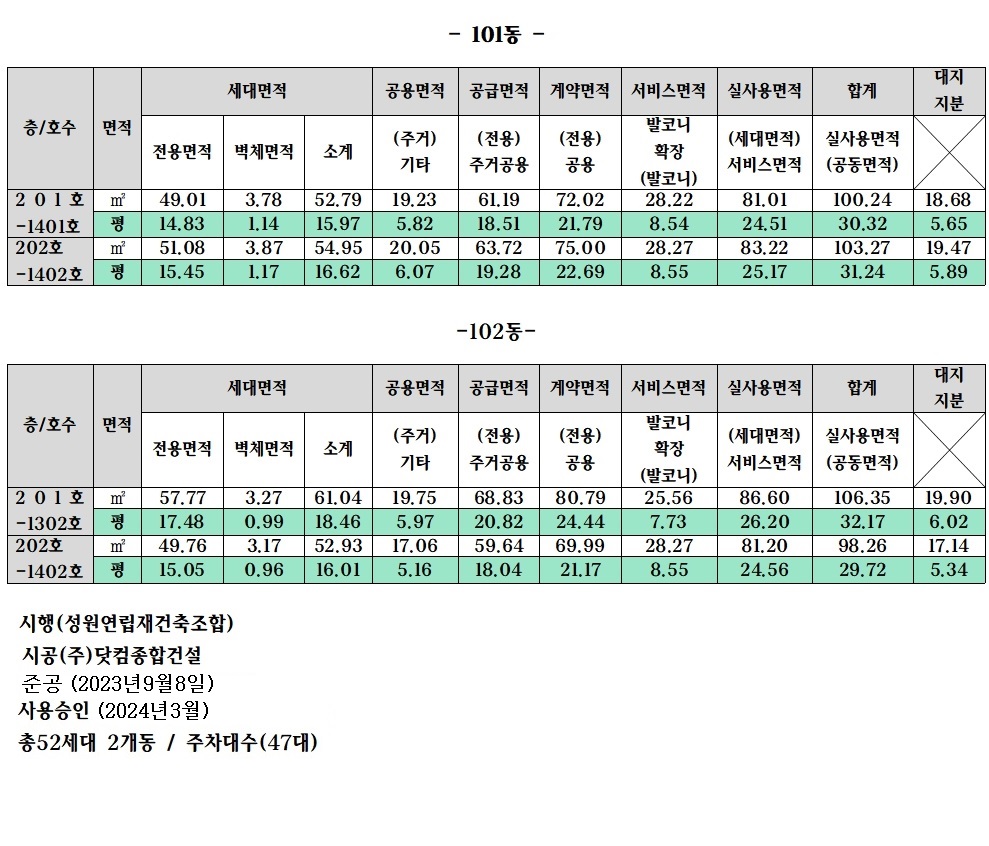 - 101동 -

| 층/호수 | 면적 | 세대면적 | | | 공용면적 | 공급면적 | 계약면적 | 서비스면적 | 실사용면적 | 합계 | 대지 지분 |
|---|---|---|---|---|---|---|---|---|---|---|---|
| | | 전용면적 | 벽체면적 | 소계 | (주거) 기타 | (전용) 주거공용 | (전용) 공용 | 발코니 확장 (발코니) | (세대면적) 서비스면적 | 실사용면적 (공동면적) | |
| 2 0 1 호 | ㎡ | 49.01 | 3.78 | 52.79 | 19.23 | 61.19 | 72.02 | 28.22 | 81.01 | 100.24 | 18.68 |
| -1401호 | 평 | 14.83 | 1.14 | 15.97 | 5.82 | 18.51 | 21.79 | 8.54 | 24.51 | 30.32 | 5.65 |
| 202호 | ㎡ | 51.08 | 3.87 | 54.95 | 20.05 | 63.72 | 75.00 | 28.27 | 83.22 | 103.27 | 19.47 |
| -1402호 | 평 | 15.45 | 1.17 | 16.62 | 6.07 | 19.28 | 22.69 | 8.55 | 25.17 | 31.24 | 5.89 |

-102동-

| 층/호수 | 면적 | 세대면적 | | | 공용면적 | 공급면적 | 계약면적 | 서비스면적 | 실사용면적 | 합계 | 대지 지분 |
|---|---|---|---|---|---|---|---|---|---|---|---|
| | | 전용면적 | 벽체면적 | 소계 | (주거) 기타 | (전용) 주거공용 | (전용) 공용 | 발코니 확장 (발코니) | (세대면적) 서비스면적 | 실사용면적 (공동면적) | |
| 2 0 1 호 | ㎡ | 57.77 | 3.27 | 61.04 | 19.75 | 68.83 | 80.79 | 25.56 | 86.60 | 106.35 | 19.90 |
| -1302호 | 평 | 17.48 | 0.99 | 18.46 | 5.97 | 20.82 | 24.44 | 7.73 | 26.20 | 32.17 | 6.02 |
| 202호 | ㎡ | 49.76 | 3.17 | 52.93 | 17.06 | 59.64 | 69.99 | 28.27 | 81.20 | 98.26 | 17.14 |
| -1402호 | 평 | 15.05 | 0.96 | 16.01 | 5.16 | 18.04 | 21.17 | 8.55 | 24.56 | 29.72 | 5.34 |

시행(성원연립재건축조합)
시공(주)닷컴종합건설
준공 (2023년9월8일)
사용승인 (2024년3월)
총52세대 2개동 / 주차대수(47대)